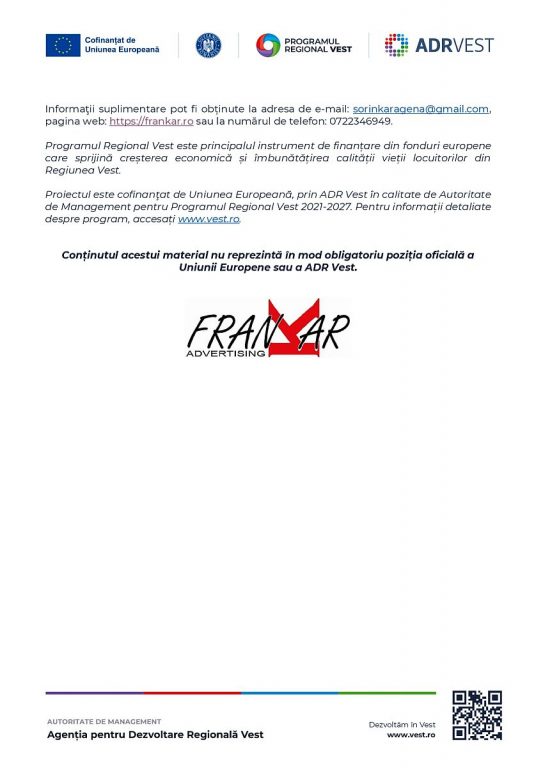 Cofinanțat de Uniunea Europeană

PROGRAMUL REGIONAL VEST

ADRVEST

Informații suplimentare pot fi obținute la adresa de e-mail: sorinkaragena@gmail.com, pagina web: https://frankar.ro sau la numărul de telefon: 0722346949.

Programul Regional Vest este principalul instrument de finanțare din fonduri europene care sprijină creșterea economică și îmbunătățirea calității vieții locuitorilor din Regiunea Vest.

Proiectul este cofinanțat de Uniunea Europeană, prin ADR Vest în calitate de Autoritate de Management pentru Programul Regional Vest 2021-2027. Pentru informații detaliate despre program, accesați www.vest.ro.

Conținutul acestui material nu reprezintă în mod obligatoriu poziția oficială a Uniunii Europene sau a ADR Vest.

FRANKAR ADVERTISING

AUTORITATE DE MANAGEMENT
Agenția pentru Dezvoltare Regională Vest

Dezvoltăm în Vest
www.vest.ro